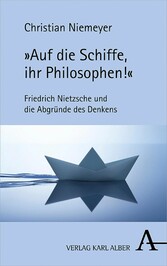 Christian Niemeyer

»Auf die Schiffe, ihr Philosophen!«

Friedrich Nietzsche und die Abgründe des Denkens

VERLAG KARL ALBER A